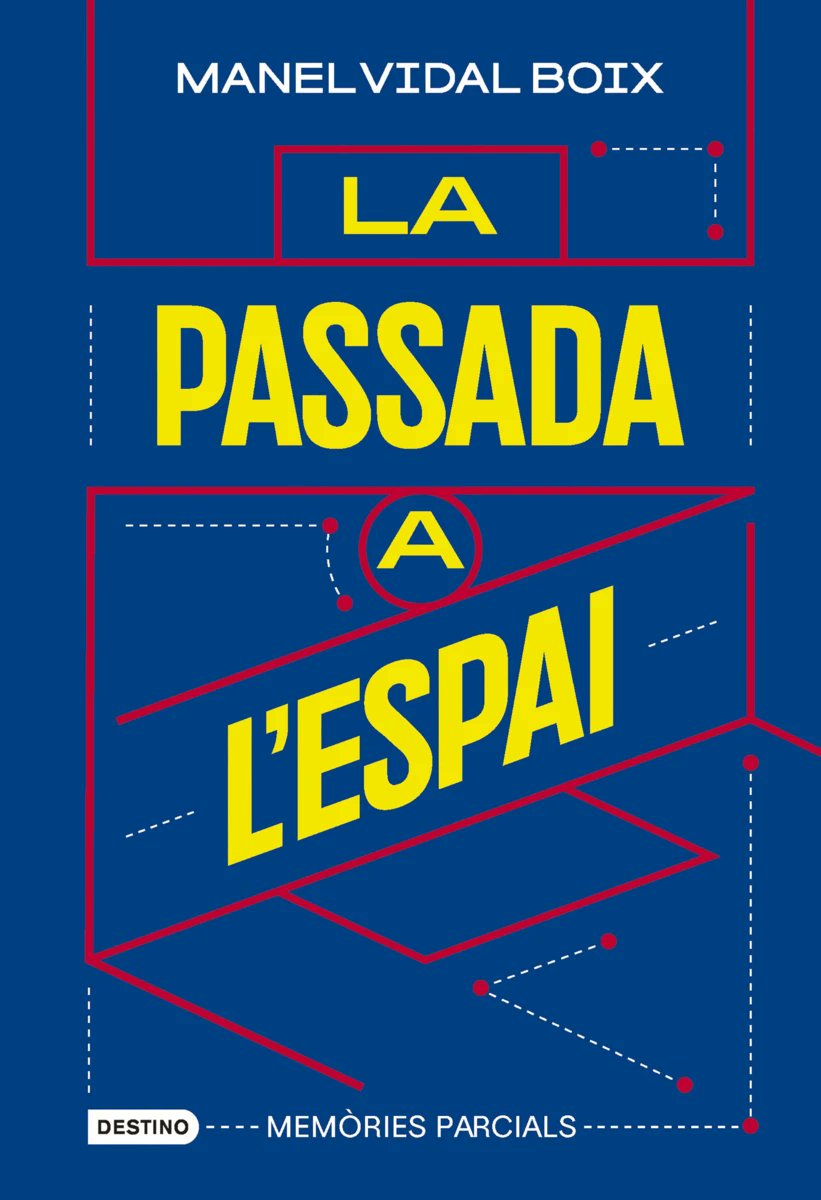 MANEL VIDAL BOIX

LA PASSADA A L'ESPAI

DESTINO

MEMÒRIES PARCIALS